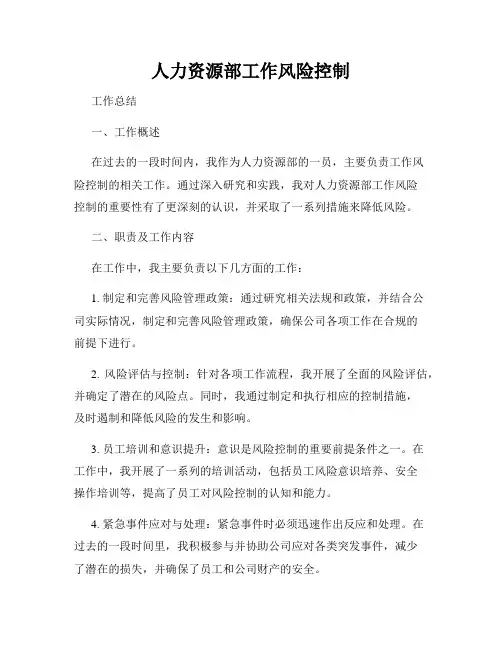 人力资源部工作风险控制

工作总结

一、工作概述

在过去的一段时间内，我作为人力资源部的一员，主要负责工作风险控制的相关工作。通过深入研究和实践，我对人力资源部工作风险控制的重要性有了更深刻的认识，并采取了一系列措施来降低风险。

二、职责及工作内容

在工作中，我主要负责以下几方面的工作：

1. 制定和完善风险管理政策：通过研究相关法规和政策，并结合公司实际情况，制定和完善风险管理政策，确保公司各项工作在合规的前提下进行。

2. 风险评估与控制：针对各项工作流程，我开展了全面的风险评估，并确定了潜在的风险点。同时，我通过制定和执行相应的控制措施，及时遏制和降低风险的发生和影响。

3. 员工培训和意识提升：意识是风险控制的重要前提条件之一。在工作中，我开展了一系列的培训活动，包括员工风险意识培养、安全操作培训等，提高了员工对风险控制的认知和能力。

4. 紧急事件应对与处理：紧急事件时必须迅速作出反应和处理。在过去的一段时间里，我积极参与并协助公司应对各类突发事件，减少了潜在的损失，并确保了员工和公司财产的安全。